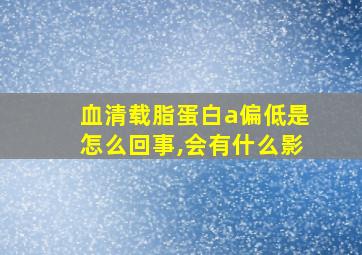 血清载脂蛋白a偏低是怎么回事,会有什么影